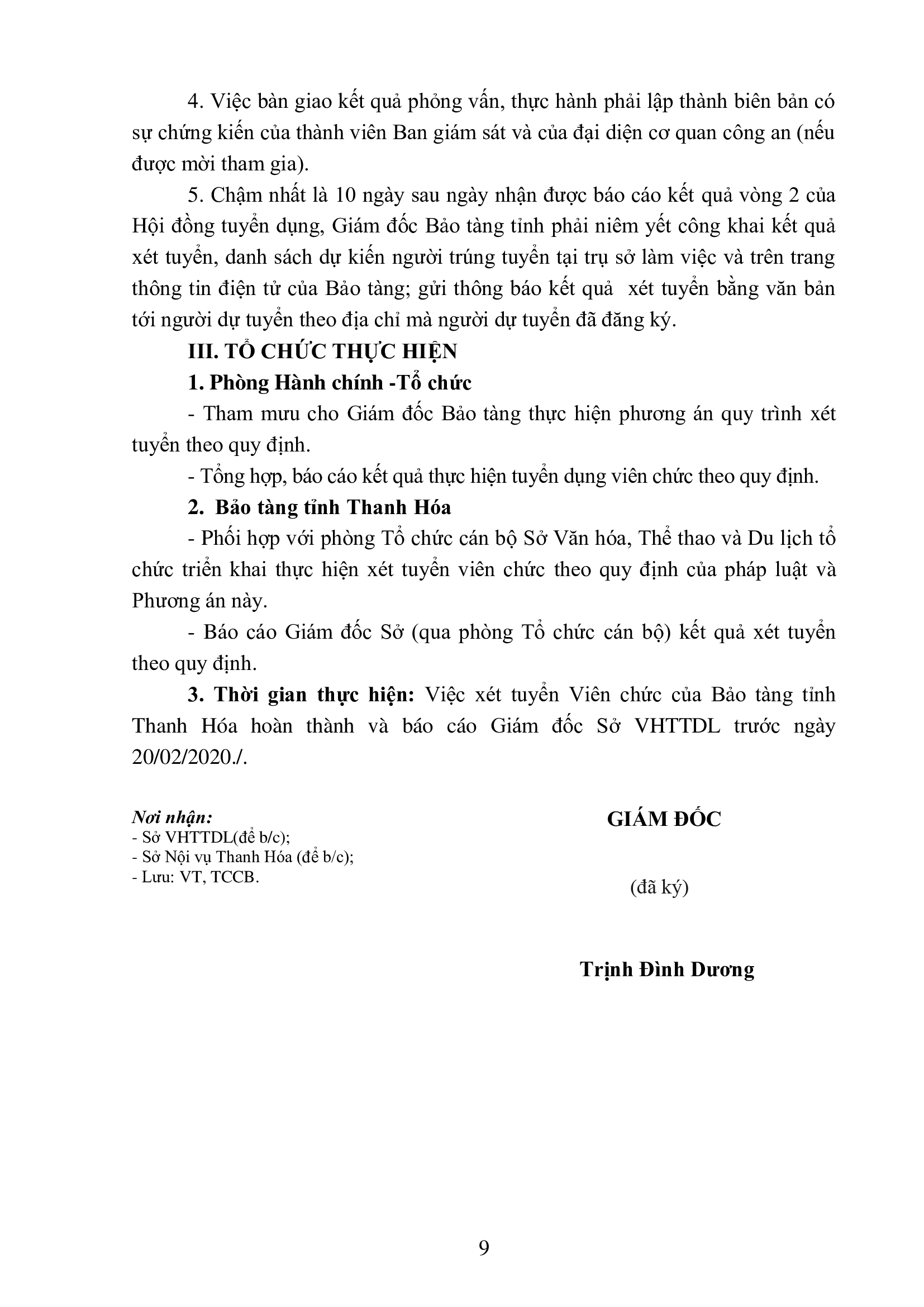 4. Việc bàn giao kết quả phỏng vấn, thực hành phải lập thành biên bản có sự chứng kiến của thành viên Ban giám sát và của đại diện cơ quan công an (nếu được mời tham gia).

5. Chậm nhất là 10 ngày sau ngày nhận được báo cáo kết quả vòng 2 của Hội đồng tuyển dụng, Giám đốc Bảo tàng tỉnh phải niêm yết công khai kết quả xét tuyển, danh sách dự kiến người trúng tuyển tại trụ sở làm việc và trên trang thông tin điện tử của Bảo tàng; gửi thông báo kết quả  xét tuyển bằng văn bản tới người dự tuyển theo địa chỉ mà người dự tuyển đã đăng ký.

III. TỔ CHỨC THỰC HIỆN

1. Phòng Hành chính -Tổ chức

- Tham mưu cho Giám đốc Bảo tàng thực hiện phương án quy trình xét tuyển theo quy định.

- Tổng hợp, báo cáo kết quả thực hiện tuyển dụng viên chức theo quy định.

2.  Bảo tàng tỉnh Thanh Hóa

- Phối hợp với phòng Tổ chức cán bộ Sở Văn hóa, Thể thao và Du lịch tổ chức triển khai thực hiện xét tuyển viên chức theo quy định của pháp luật và Phương án này.

- Báo cáo Giám đốc Sở (qua phòng Tổ chức cán bộ) kết quả xét tuyển theo quy định.

3. Thời gian thực hiện: Việc xét tuyển Viên chức của Bảo tàng tỉnh Thanh Hóa hoàn thành và báo cáo Giám đốc Sở VHTTDL trước ngày 20/02/2020./.

Nơi nhận:
- Sở VHTTDL(để b/c);
- Sở Nội vụ Thanh Hóa (để b/c);
- Lưu: VT, TCCB.

GIÁM ĐỐC

(đã ký)

Trịnh Đình Dương

9